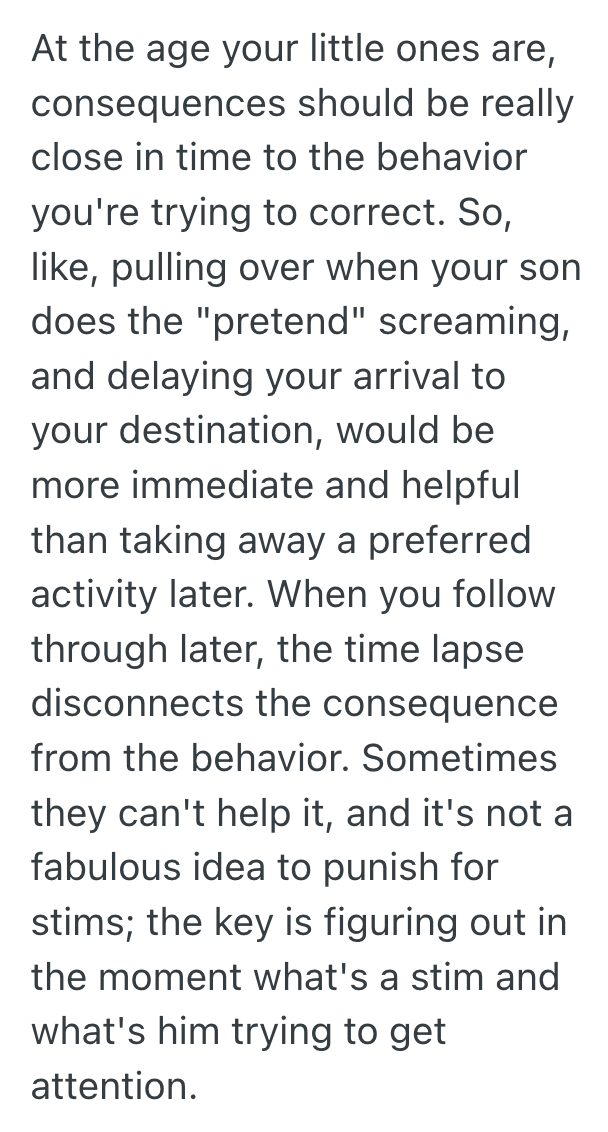 At the age your little ones are, consequences should be really close in time to the behavior you're trying to correct. So, like, pulling over when your son does the "pretend" screaming, and delaying your arrival to your destination, would be more immediate and helpful than taking away a preferred activity later. When you follow through later, the time lapse disconnects the consequence from the behavior. Sometimes they can't help it, and it's not a fabulous idea to punish for stims; the key is figuring out in the moment what's a stim and what's him trying to get attention.